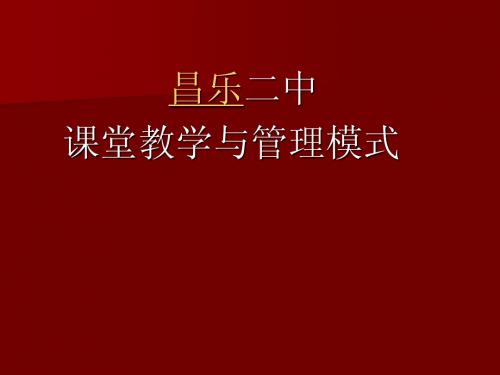 昌乐二中
课堂教学与管理模式